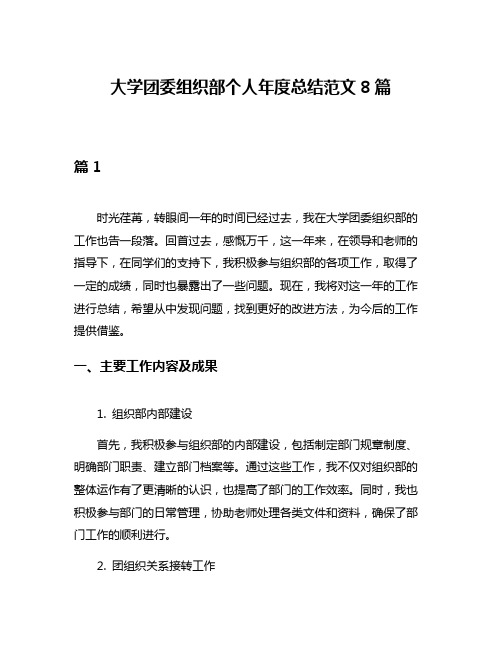 大学团委组织部个人年度总结范文 8 篇

篇 1

时光荏苒，转眼间一年的时间已经过去，我在大学团委组织部的工作也告一段落。回首过去，感慨万千，这一年来，在领导和老师的指导下，在同学们的支持下，我积极参与组织部的各项工作，取得了一定的成绩，同时也暴露出了一些问题。现在，我将对这一年的工作进行总结，希望从中发现问题，找到更好的改进方法，为今后的工作提供借鉴。

一、主要工作内容及成果

1. 组织部内部建设

首先，我积极参与组织部的内部建设，包括制定部门规章制度、明确部门职责、建立部门档案等。通过这些工作，我不仅对组织部的整体运作有了更清晰的认识，也提高了部门的工作效率。同时，我也积极参与部门的日常管理，协助老师处理各类文件和资料，确保了部门工作的顺利进行。

2. 团组织关系接转工作